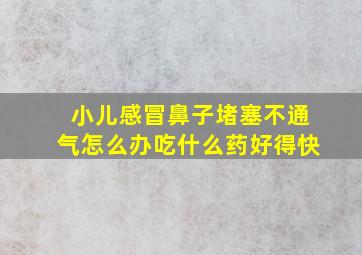 小儿感冒鼻子堵塞不通气怎么办吃什么药好得快